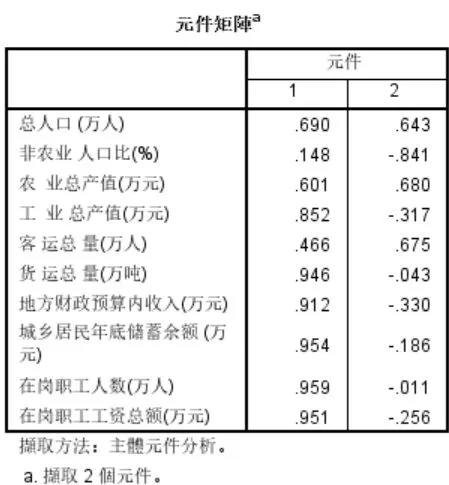 元件矩陣$^a$

| | 元件 | |
|---|---|---|
| | 1 | 2 |
| 总人口 (万人) | .690 | .643 |
| 非农业 人口比(%) | .148 | -.841 |
| 农 业总产值(万元) | .601 | .680 |
| 工 业 总产值(万元) | .852 | -.317 |
| 客 运总 量(万人) | .466 | .675 |
| 货 运总 量(万吨) | .946 | -.043 |
| 地方财政预算内收入(万元) | .912 | -.330 |
| 城乡居民年底储蓄余额 (万元) | .954 | -.186 |
| 在岗职工人数(万人) | .959 | -.011 |
| 在岗职工工资总额(万元) | .951 | -.256 |

擷取方法：主體元件分析。

a. 擷取 2 個元件。